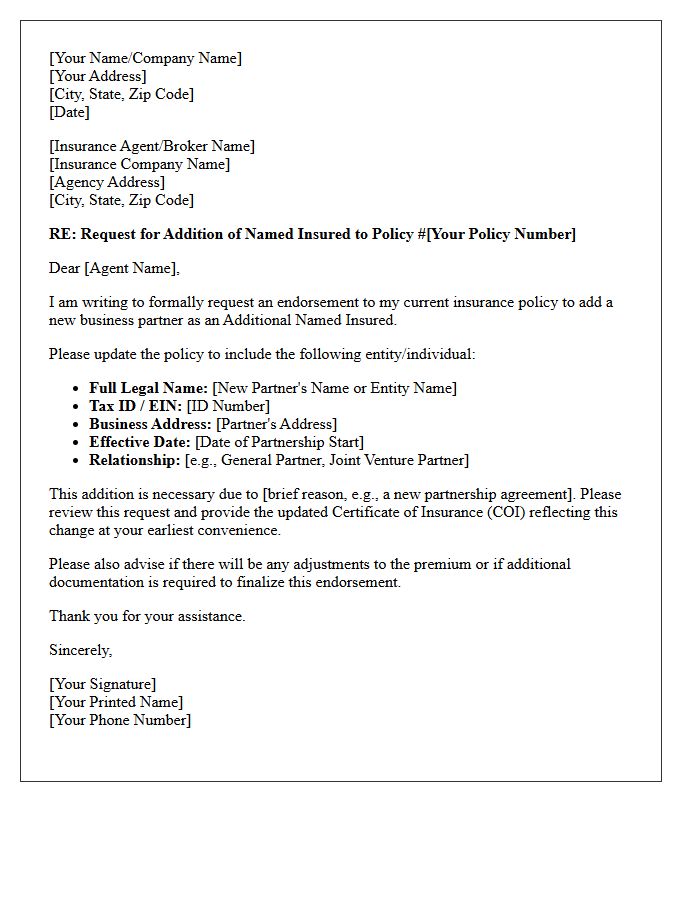 [Your Name/Company Name]
[Your Address]
[City, State, Zip Code]
[Date]

[Insurance Agent/Broker Name]
[Insurance Company Name]
[Agency Address]
[City, State, Zip Code]

RE: Request for Addition of Named Insured to Policy #[Your Policy Number]

Dear [Agent Name],

I am writing to formally request an endorsement to my current insurance policy to add a new business partner as an Additional Named Insured.

Please update the policy to include the following entity/individual:

• Full Legal Name: [New Partner's Name or Entity Name]
• Tax ID / EIN: [ID Number]
• Business Address: [Partner's Address]
• Effective Date: [Date of Partnership Start]
• Relationship: [e.g., General Partner, Joint Venture Partner]

This addition is necessary due to [brief reason, e.g., a new partnership agreement]. Please review this request and provide the updated Certificate of Insurance (COI) reflecting this change at your earliest convenience.

Please also advise if there will be any adjustments to the premium or if additional documentation is required to finalize this endorsement.

Thank you for your assistance.

Sincerely,

[Your Signature]
[Your Printed Name]
[Your Phone Number]